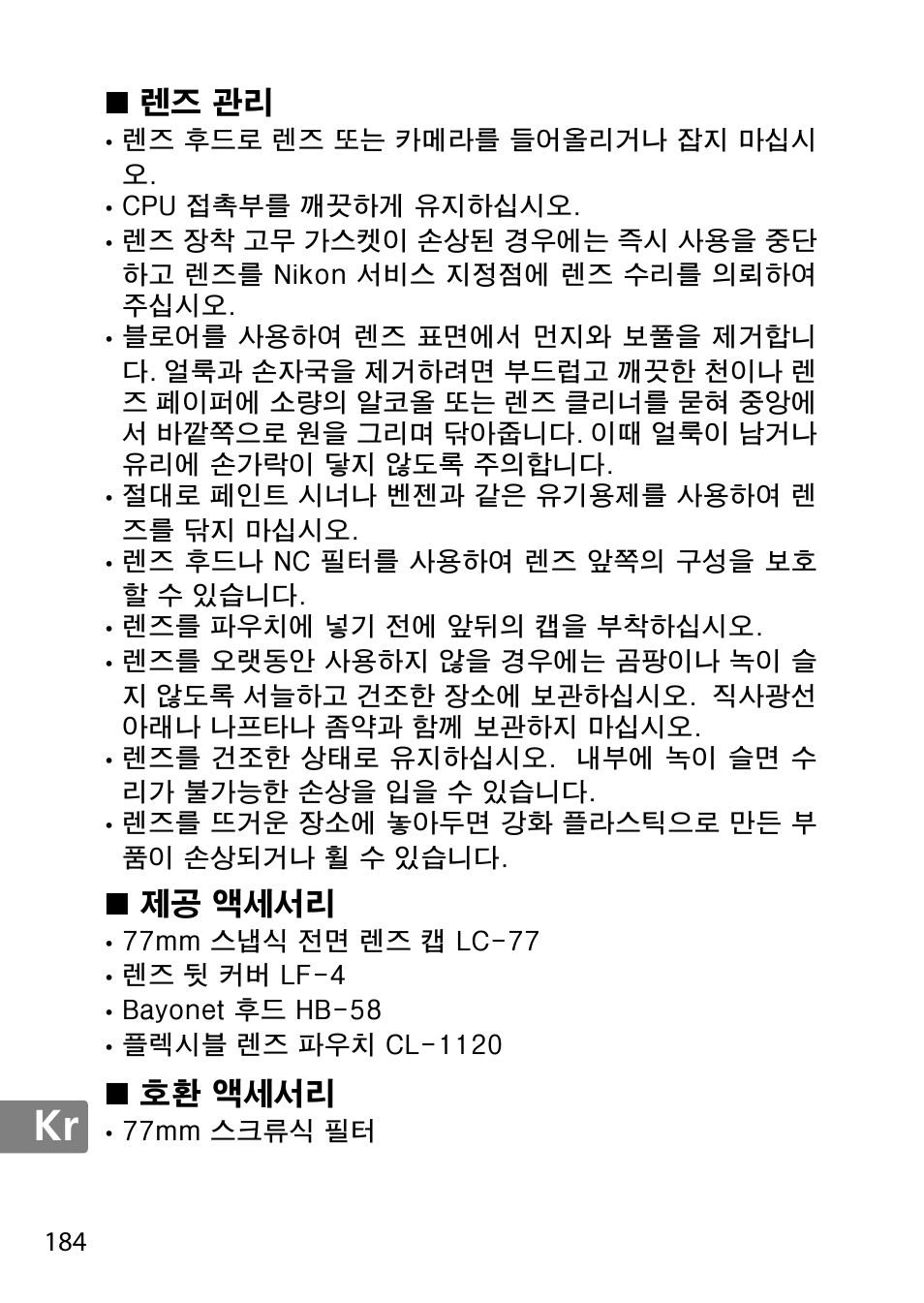 ■ 렌즈 관리

• 렌즈 후드로 렌즈 또는 카메라를 들어올리거나 잡지 마십시오.

• CPU 접촉부를 깨끗하게 유지하십시오.

• 렌즈 장착 고무 가스켓이 손상된 경우에는 즉시 사용을 중단하고 렌즈를 Nikon 서비스 지정점에 렌즈 수리를 의뢰하여 주십시오.

• 블로어를 사용하여 렌즈 표면에서 먼지와 보풀을 제거합니다. 얼룩과 손자국을 제거하려면 부드럽고 깨끗한 천이나 렌즈 페이퍼에 소량의 알코올 또는 렌즈 클리너를 묻혀 중앙에서 바깥쪽으로 원을 그리며 닦아줍니다. 이때 얼룩이 남거나 유리에 손가락이 닿지 않도록 주의합니다.

• 절대로 페인트 시너나 벤젠과 같은 유기용제를 사용하여 렌즈를 닦지 마십시오.

• 렌즈 후드나 NC 필터를 사용하여 렌즈 앞쪽의 구성을 보호할 수 있습니다.

• 렌즈를 파우치에 넣기 전에 앞뒤의 캡을 부착하십시오.

• 렌즈를 오랫동안 사용하지 않을 경우에는 곰팡이나 녹이 슬지 않도록 서늘하고 건조한 장소에 보관하십시오. 직사광선 아래나 나프타나 좀약과 함께 보관하지 마십시오.

• 렌즈를 건조한 상태로 유지하십시오. 내부에 녹이 슬면 수리가 불가능한 손상을 입을 수 있습니다.

• 렌즈를 뜨거운 장소에 놓아두면 강화 플라스틱으로 만든 부품이 손상되거나 휠 수 있습니다.

■ 제공 액세서리

• 77mm 스냅식 전면 렌즈 캡 LC-77
• 렌즈 뒷 커버 LF-4
• Bayonet 후드 HB-58
• 플렉시블 렌즈 파우치 CL-1120

■ 호환 액세서리

• 77mm 스크류식 필터

Kr

184